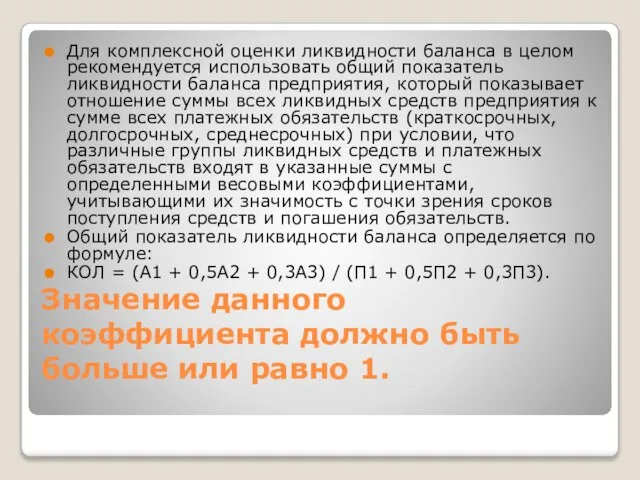 Для комплексной оценки ликвидности баланса в целом рекомендуется использовать общий показатель ликвидности баланса предприятия, который показывает отношение суммы всех ликвидных средств предприятия к сумме всех платежных обязательств (краткосрочных, долгосрочных, среднесрочных) при условии, что различные группы ликвидных средств и платежных обязательств входят в указанные суммы с определенными весовыми коэффициентами, учитывающими их значимость с точки зрения сроков поступления средств и погашения обязательств.

Общий показатель ликвидности баланса определяется по формуле:

КОЛ = (А1 + 0,5А2 + 0,3А3) / (П1 + 0,5П2 + 0,3П3).

Значение данного коэффициента должно быть больше или равно 1.